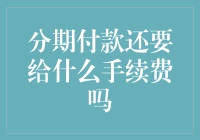 分期付款还要给什么手续费吗